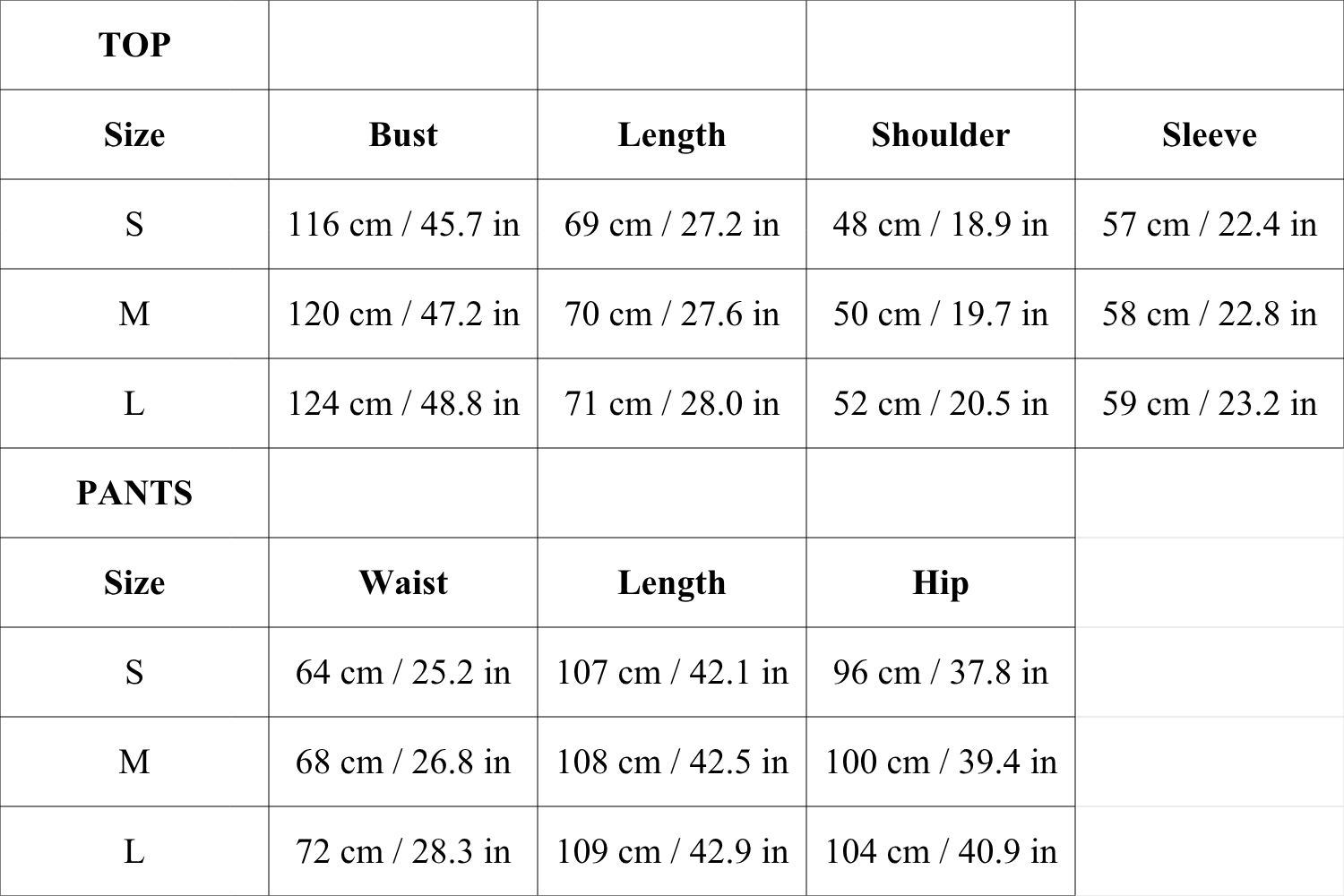 | TOP | | | | |
|---|---|---|---|---|
| Size | Bust | Length | Shoulder | Sleeve |
| S | 116 cm / 45.7 in | 69 cm / 27.2 in | 48 cm / 18.9 in | 57 cm / 22.4 in |
| M | 120 cm / 47.2 in | 70 cm / 27.6 in | 50 cm / 19.7 in | 58 cm / 22.8 in |
| L | 124 cm / 48.8 in | 71 cm / 28.0 in | 52 cm / 20.5 in | 59 cm / 23.2 in |
| PANTS | | | | |
| Size | Waist | Length | Hip | |
| S | 64 cm / 25.2 in | 107 cm / 42.1 in | 96 cm / 37.8 in | |
| M | 68 cm / 26.8 in | 108 cm / 42.5 in | 100 cm / 39.4 in | |
| L | 72 cm / 28.3 in | 109 cm / 42.9 in | 104 cm / 40.9 in | |